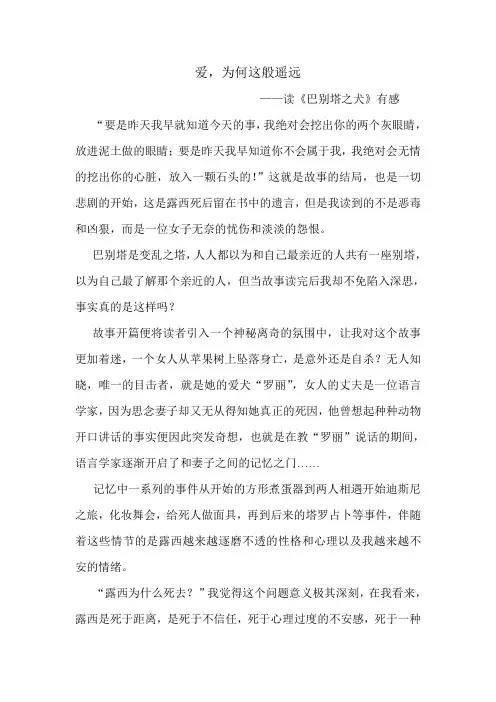 爱，为何这般遥远

——读《巴别塔之犬》有感

“要是昨天我早就知道今天的事，我绝对会挖出你的两个灰眼睛，放进泥土做的眼睛；要是昨天我早知道你不会属于我，我绝对会无情的挖出你的心脏，放入一颗石头的！”这就是故事的结局，也是一切悲剧的开始，这是露西死后留在书中的遗言，但是我读到的不是恶毒和凶狠，而是一位女子无奈的忧伤和淡淡的怨恨。

巴别塔是变乱之塔，人人都以为和自己最亲近的人共有一座别塔，以为自己最了解那个亲近的人，但当故事读完后我却不免陷入深思，事实真的是这样吗？

故事开篇便将读者引入一个神秘离奇的氛围中，让我对这个故事更加着迷，一个女人从苹果树上坠落身亡，是意外还是自杀？无人知晓，唯一的目击者，就是她的爱犬“罗丽”，女人的丈夫是一位语言学家，因为思念妻子却又无从得知她真正的死因，他曾想起种种动物开口讲话的事实便因此突发奇想，也就是在教“罗丽”说话的期间，语言学家逐渐开启了和妻子之间的记忆之门……

记忆中一系列的事件从开始的方形煮蛋器到两人相遇开始迪斯尼之旅，化妆舞会，给死人做面具，再到后来的塔罗占卜等事件，伴随着这些情节的是露西越来越逐磨不透的性格和心理以及我越来越不安的情绪。

“露西为什么死去？”我觉得这个问题意义极其深刻，在我看来，露西是死于距离，是死于不信任，死于心理过度的不安感，死于一种